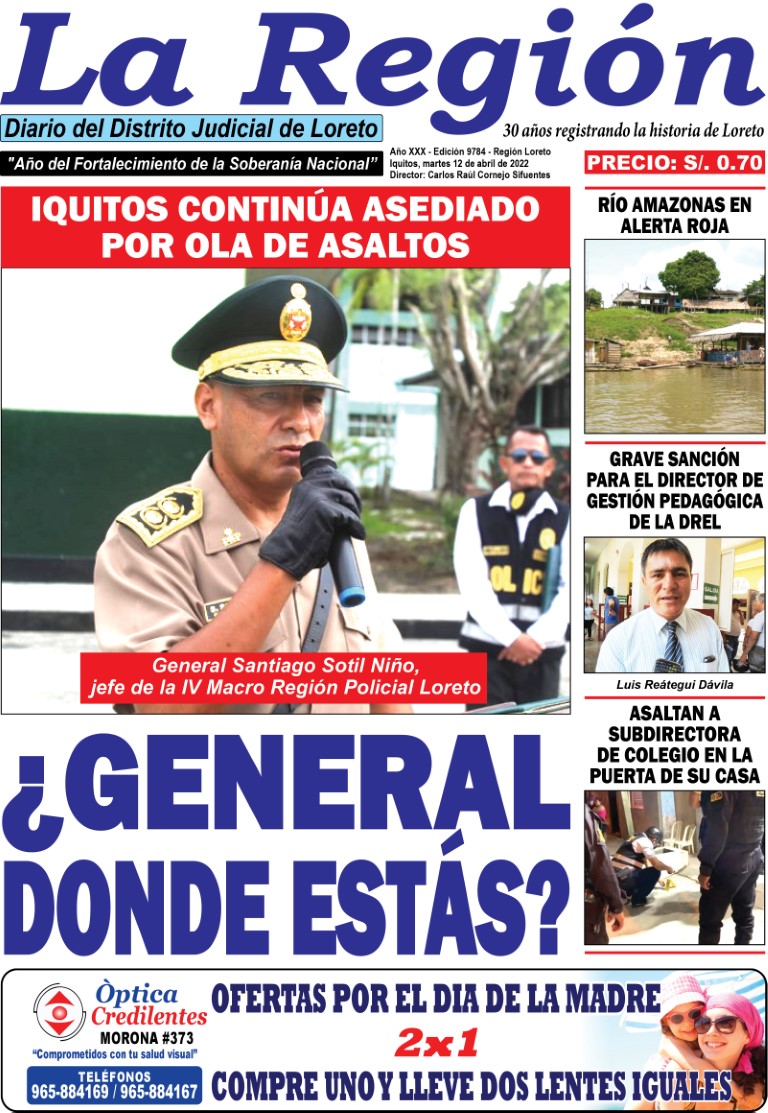 La Región

Diario del Distrito Judicial de Loreto

30 años registrando la historia de Loreto

"Año del Fortalecimiento de la Soberanía Nacional"

Año XXX - Edición 9784 - Región Loreto
Iquitos, martes 12 de abril de 2022
Director: Carlos Raúl Cornejo Sifuentes

PRECIO: S/. 0.70

IQUITOS CONTINÚA ASEDIADO POR OLA DE ASALTOS

POLIC

General Santiago Sotil Niño, jefe de la IV Macro Región Policial Loreto

¿GENERAL DONDE ESTÁS?

RÍO AMAZONAS EN ALERTA ROJA

GRAVE SANCIÓN PARA EL DIRECTOR DE GESTIÓN PEDAGÓGICA DE LA DREL

Luis Reátegui Dávila

ASALTAN A SUBDIRECTORA DE COLEGIO EN LA PUERTA DE SU CASA

Òptica Credilentes
MORONA #373
"Comprometidos con tu salud visual"
TELÉFONOS
965-884169 / 965-884167

OFERTAS POR EL DIA DE LA MADRE
2x1
COMPRE UNO Y LLEVE DOS LENTES IGUALES